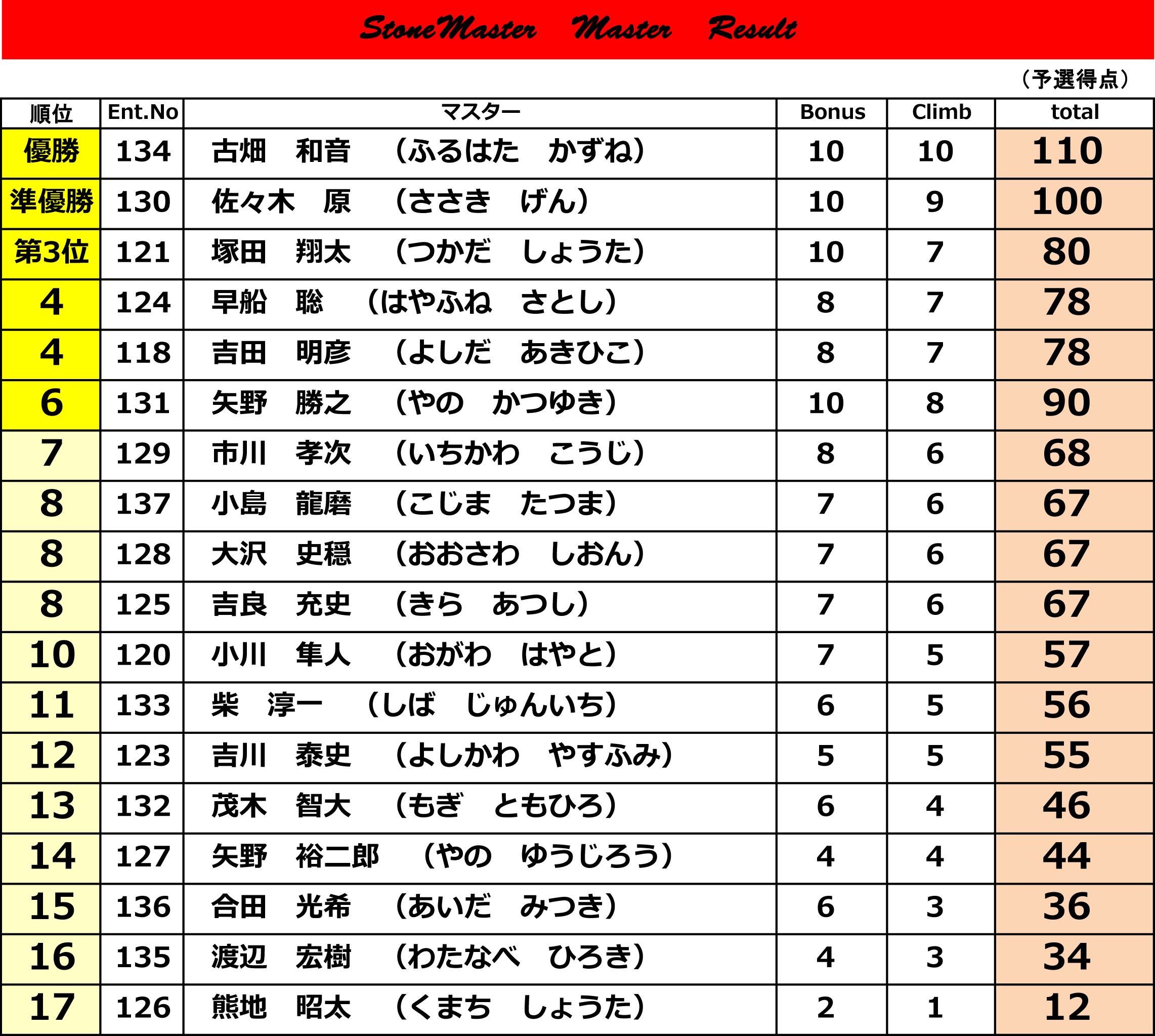 StoneMaster Master Result

（予選得点）

| 順位 | Ent.No | マスター | Bonus | Climb | total |
|---|---|---|---|---|---|
| 優勝 | 134 | 古畑　和音　（ふるはた　かずね） | 10 | 10 | 110 |
| 準優勝 | 130 | 佐々木　原　（ささき　げん） | 10 | 9 | 100 |
| 第3位 | 121 | 塚田　翔太　（つかだ　しょうた） | 10 | 7 | 80 |
| 4 | 124 | 早船　聡　（はやふね　さとし） | 8 | 7 | 78 |
| 4 | 118 | 吉田　明彦　（よしだ　あきひこ） | 8 | 7 | 78 |
| 6 | 131 | 矢野　勝之　（やの　かつゆき） | 10 | 8 | 90 |
| 7 | 129 | 市川　孝次　（いちかわ　こうじ） | 8 | 6 | 68 |
| 8 | 137 | 小島　龍磨　（こじま　たつま） | 7 | 6 | 67 |
| 8 | 128 | 大沢　史穏　（おおさわ　しおん） | 7 | 6 | 67 |
| 8 | 125 | 吉良　充史　（きら　あつし） | 7 | 6 | 67 |
| 10 | 120 | 小川　隼人　（おがわ　はやと） | 7 | 5 | 57 |
| 11 | 133 | 柴　淳一　（しば　じゅんいち） | 6 | 5 | 56 |
| 12 | 123 | 吉川　泰史　（よしかわ　やすふみ） | 5 | 5 | 55 |
| 13 | 132 | 茂木　智大　（もぎ　ともひろ） | 6 | 4 | 46 |
| 14 | 127 | 矢野　裕二郎　（やの　ゆうじろう） | 4 | 4 | 44 |
| 15 | 136 | 合田　光希　（あいだ　みつき） | 6 | 3 | 36 |
| 16 | 135 | 渡辺　宏樹　（わたなべ　ひろき） | 4 | 3 | 34 |
| 17 | 126 | 熊地　昭太　（くまち　しょうた） | 2 | 1 | 12 |